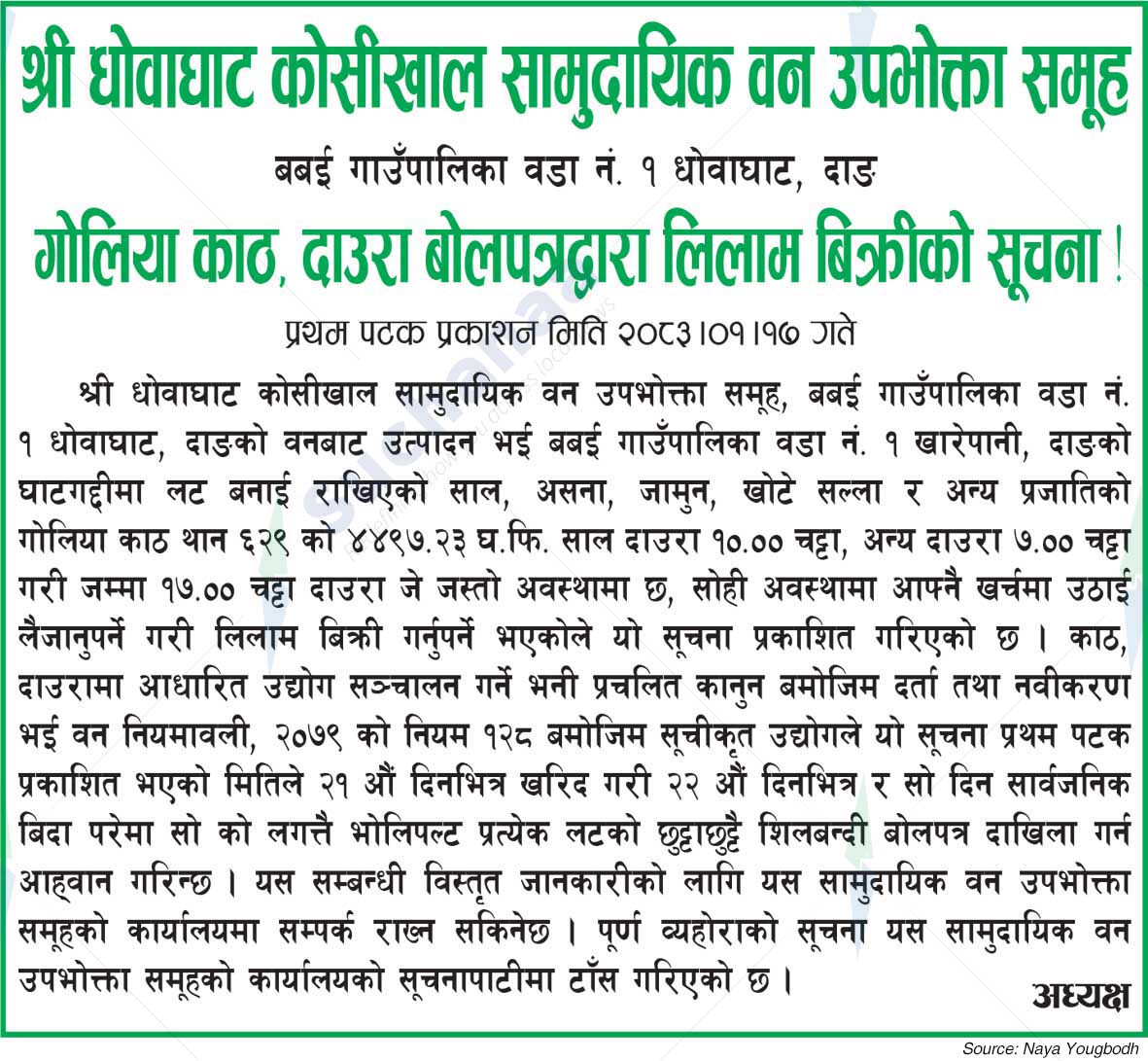 श्री धोवाघाट कोसीखाल सामुदायिक वन उपभोक्ता समूह

बबई गाउँपालिका वडा नं. १ धोवाघाट, दाङ

गोलिया काठ, दाउरा बोलपत्रद्वारा लिलाम बिक्रीको सूचना !

प्रथम पटक प्रकाशन मिति २०८३।०१।१७ गते

श्री धोवाघाट कोसीखाल सामुदायिक वन उपभोक्ता समूह, बबई गाउँपालिका वडा नं. १ धोवाघाट, दाङको वनबाट उत्पादन भई बबई गाउँपालिका वडा नं. १ खारेपानी, दाङको घाटगद्दीमा लट बनाई राखिएको साल, असना, जामुन, खोटे सल्ला र अन्य प्रजातिको गोलिया काठ थान ६२९ को ४४९७.२३ घ.फि. साल दाउरा १०.०० चट्टा, अन्य दाउरा ७.०० चट्टा गरी जम्मा १७.०० चट्टा दाउरा जे जस्तो अवस्थामा छ, सोही अवस्थामा आफ्नै खर्चमा उठाई लैजानुपर्ने गरी लिलाम बिक्री गर्नुपर्ने भएकोले यो सूचना प्रकाशित गरिएको छ । काठ, दाउरामा आधारित उद्योग सञ्चालन गर्ने भनी प्रचलित कानुन बमोजिम दर्ता तथा नवीकरण भई वन नियमावली, २०७९ को नियम १२८ बमोजिम सूचीकृत उद्योगले यो सूचना प्रथम पटक प्रकाशित भएको मितिले २१ औं दिनभित्र खरिद गरी २२ औं दिनभित्र र सो दिन सार्वजनिक बिदा परेमा सो को लगत्तै भोलिपल्ट प्रत्येक लटको छुट्टाछुट्टै शिलबन्दी बोलपत्र दाखिला गर्न आह्वान गरिन्छ । यस सम्बन्धी विस्तृत जानकारीको लागि यस सामुदायिक वन उपभोक्ता समूहको कार्यालयमा सम्पर्क राख्न सकिनेछ । पूर्ण व्यहोराको सूचना यस सामुदायिक वन उपभोक्ता समूहको कार्यालयको सूचनापाटीमा टाँस गरिएको छ ।

अध्यक्ष

Source: Naya Yougbodh